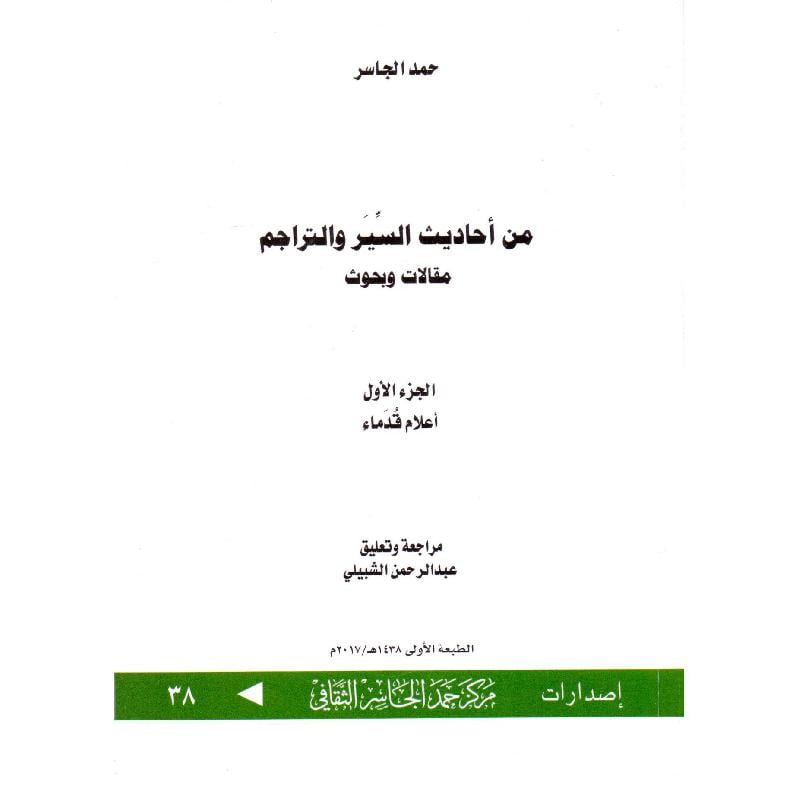 حمد الجاسر

من أحاديث السِّيَر والتراجم
مقالات وبحوث

الجزء الأول
أعلام قُدَماء

مراجعة وتعليق
عبدالرحمن الشبيلي

الطبعة الأولى ١٤٣٨هـ/٢٠١٧م

إصدارات مركز حمد الجاسر الثقافي ٣٨